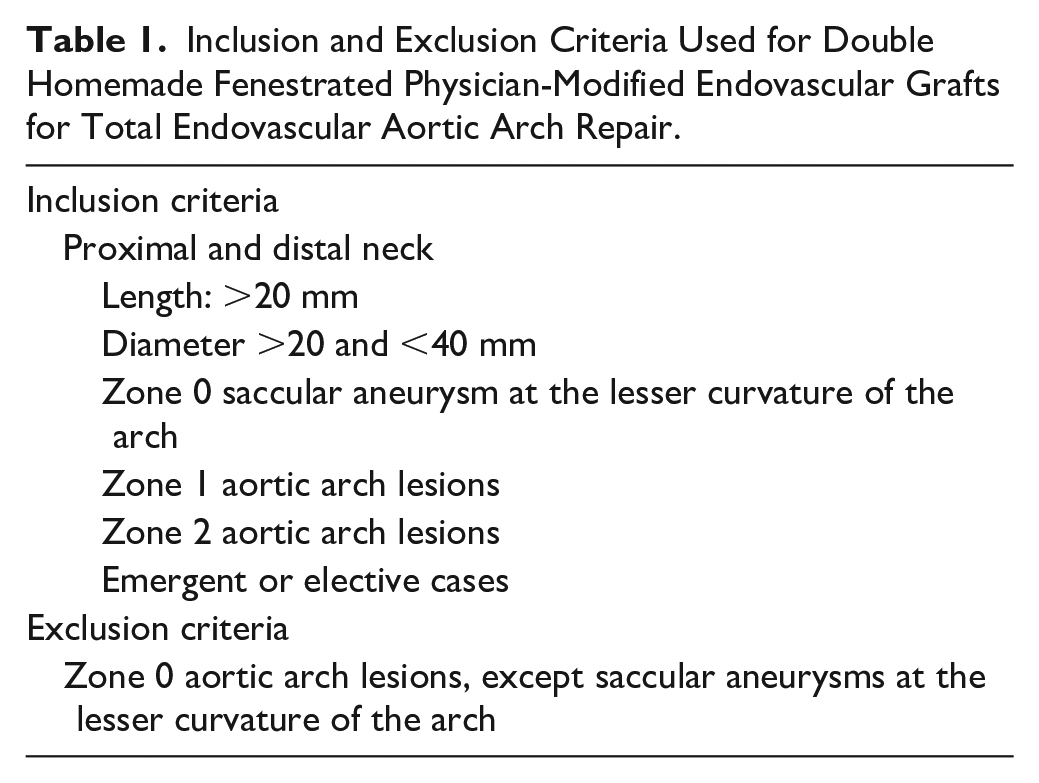 Table 1. Inclusion and Exclusion Criteria Used for Double Homemade Fenestrated Physician-Modified Endovascular Grafts for Total Endovascular Aortic Arch Repair.

Inclusion criteria
Proximal and distal neck
Length: >20 mm
Diameter >20 and <40 mm
Zone 0 saccular aneurysm at the lesser curvature of the arch
Zone 1 aortic arch lesions
Zone 2 aortic arch lesions
Emergent or elective cases
Exclusion criteria
Zone 0 aortic arch lesions, except saccular aneurysms at the lesser curvature of the arch